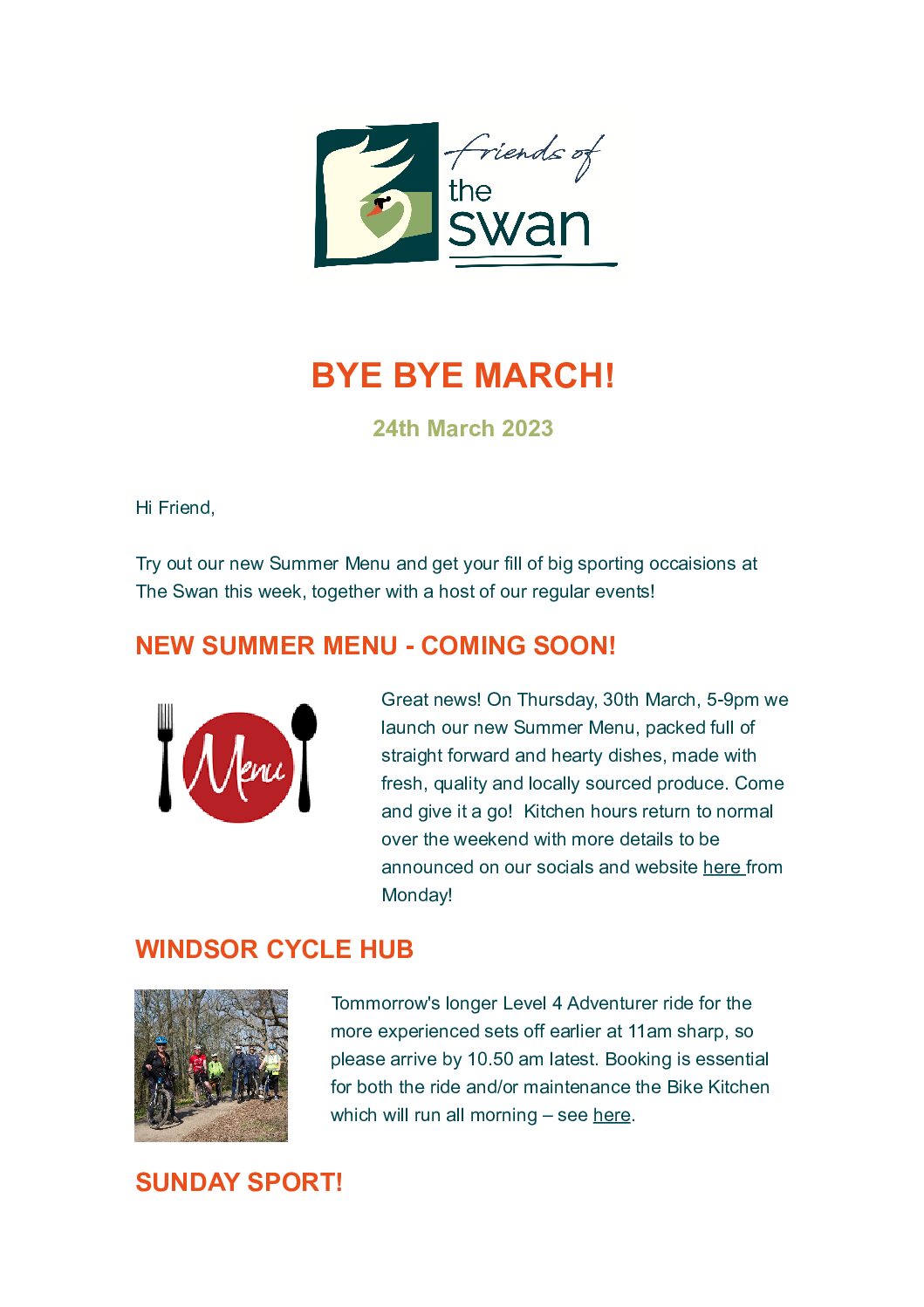 friends of the swan

BYE BYE MARCH!

24th March 2023

Hi Friend,

Try out our new Summer Menu and get your fill of big sporting occaisions at The Swan this week, together with a host of our regular events!

NEW SUMMER MENU - COMING SOON!

Menu

Great news! On Thursday, 30th March, 5-9pm we launch our new Summer Menu, packed full of straight forward and hearty dishes, made with fresh, quality and locally sourced produce. Come and give it a go! Kitchen hours return to normal over the weekend with more details to be announced on our socials and website here from Monday!

WINDSOR CYCLE HUB

Tommorrow's longer Level 4 Adventurer ride for the more experienced sets off earlier at 11am sharp, so please arrive by 10.50 am latest. Booking is essential for both the ride and/or maintenance the Bike Kitchen which will run all morning – see here.

SUNDAY SPORT!